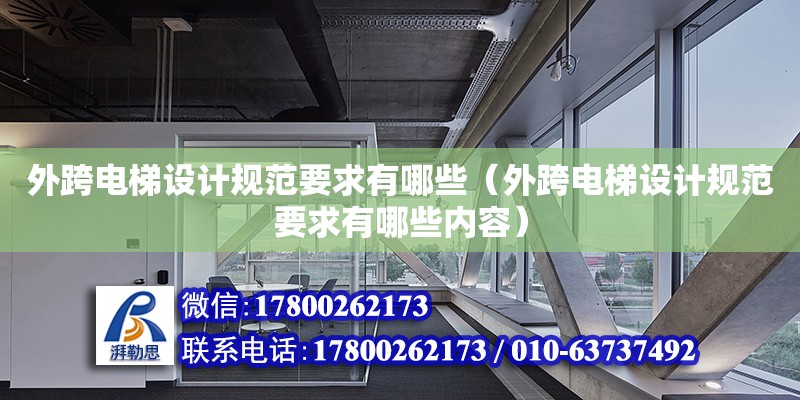 外跨电梯设计规范要求有哪些（外跨电梯设计规范要求有哪些内容）

湃勒思

微信：17800262173

联系电话：17800262173 / 010-63737492